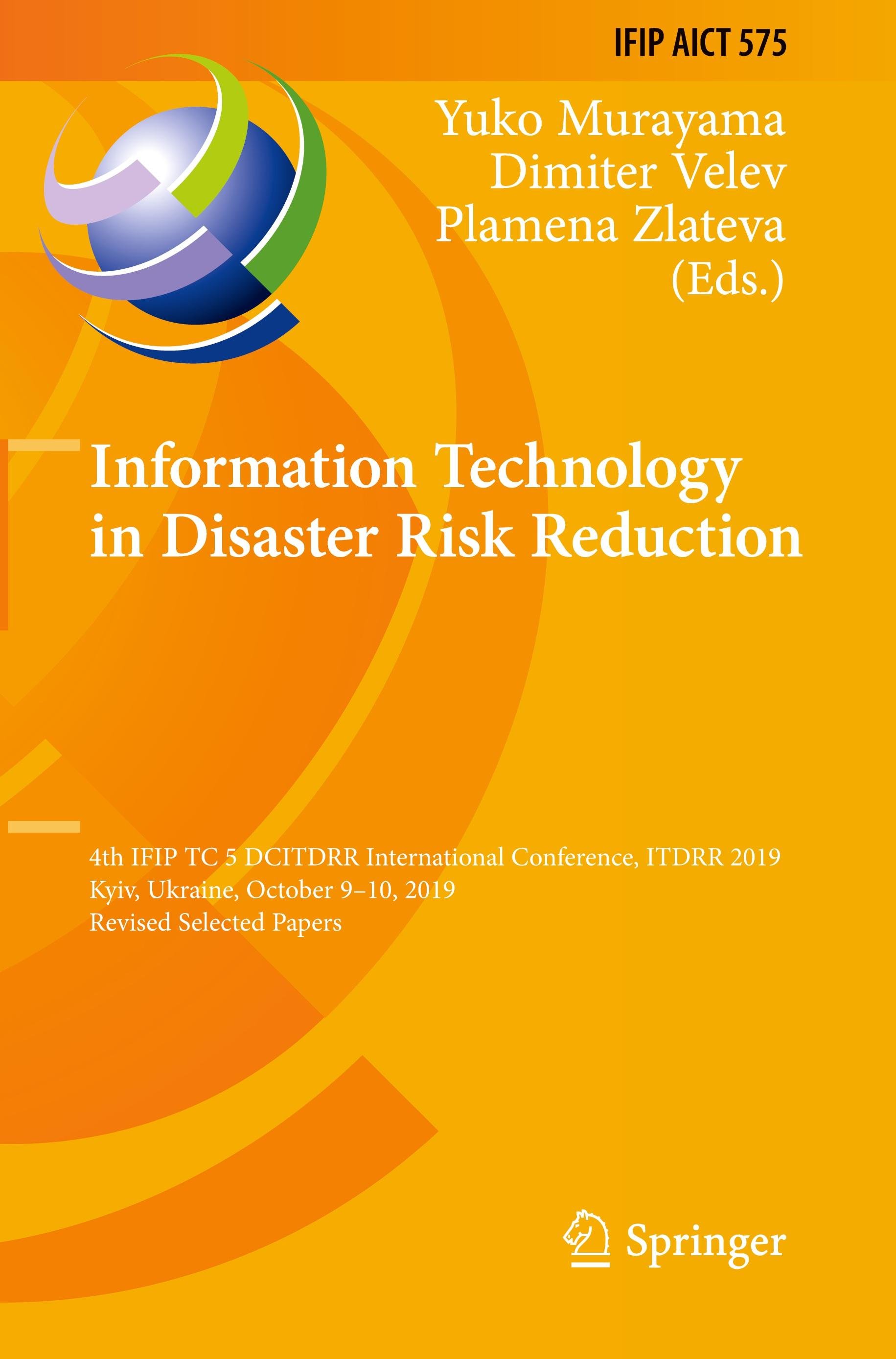 IFIP AICT 575

Yuko Murayama
Dimiter Velev
Plamena Zlateva
(Eds.)

Information Technology in Disaster Risk Reduction

4th IFIP TC 5 DCITDRR International Conference, ITDRR 2019
Kyiv, Ukraine, October 9–10, 2019
Revised Selected Papers

Springer